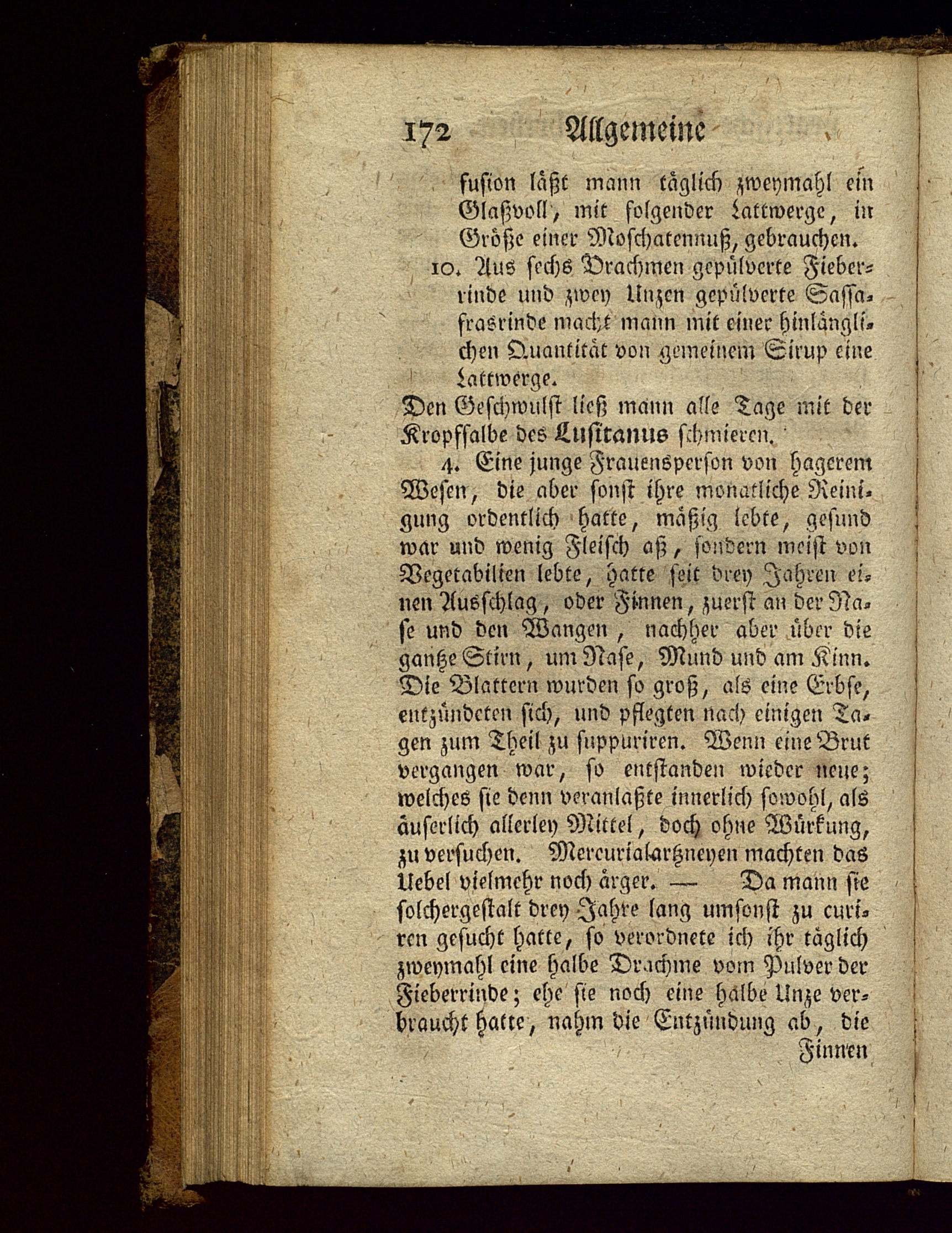 172 Allgemeine

fusion läßt mann täglich zweymahl ein Glaßvoll, mit folgender Lattwerge, in Größe einer Moschatennuß, gebrauchen.

10. Aus sechs Drachmen gepülverte Fieberrinde und zwey Unzen gepülverte Sassafrasrinde macht mann mit einer hinlänglichen Quantität von gemeinem Sirup eine Lattwerge.

Den Geschwulst ließ mann alle Tage mit der Kropfsalbe des Lusitanus schmieren.

4. Eine junge Frauensperson von hagerem Wesen, die aber sonst ihre monatliche Reinigung ordentlich hatte, mäßig lebte, gesund war und wenig Fleisch aß, sondern meist von Vegetabilien lebte, hatte seit drey Jahren einen Ausschlag, oder Finnen, zuerst an der Nase und den Wangen, nachher aber über die gantze Stirn, um Nase, Mund und am Kinn. Die Blattern wurden so groß, als eine Erbse, entzündeten sich, und pflegten nach einigen Tagen zum Theil zu suppuriren. Wenn eine Brut vergangen war, so entstanden wieder neue; welches sie denn veranlaßte innerlich sowohl, als äuserlich allerley Mittel, doch ohne Würkung, zu versuchen. Mercurialartzneyen machten das Uebel vielmehr noch ärger. — Da mann sie solchergestalt drey Jahre lang umsonst zu curiren gesucht hatte, so verordnete ich ihr täglich zweymahl eine halbe Drachme vom Pulver der Fieberrinde; ehe sie noch eine halbe Unze verbraucht hatte, nahm die Entzündung ab, die

Finnen